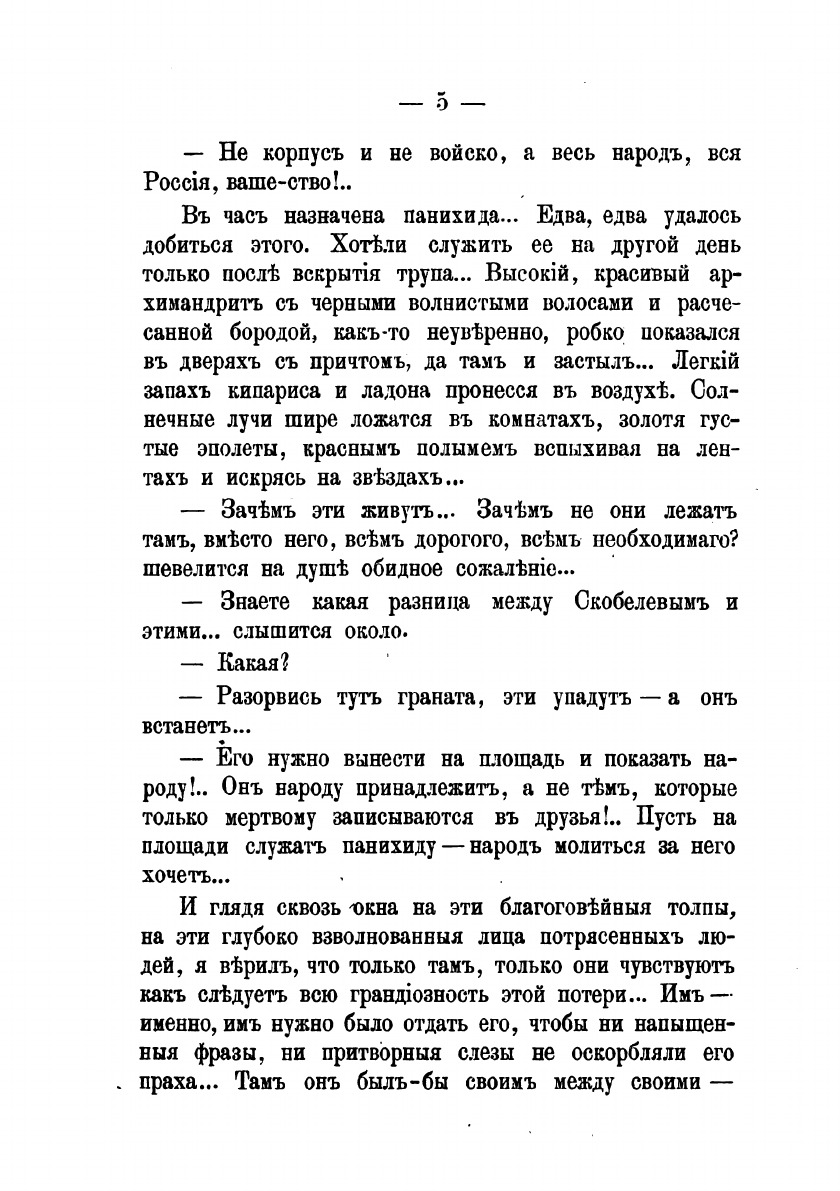 — 5 —

— Не корпусъ и не войско, а весь народъ, вся Россія, ваше-ство!..

Въ часъ назначена панихида... Едва, едва удалось добиться этого. Хотѣли служить ее на другой день только послѣ вскрытія трупа... Высокій, красивый архимандритъ съ черными волнистыми волосами и расчесанной бородой, какъ-то неувѣренно, робко показался въ дверяхъ съ причтомъ, да тамъ и застылъ... Легкій запахъ кипариса и ладона пронесся въ воздухѣ. Солнечные лучи шире ложатся въ комнатахъ, золотя густые эполеты, краснымъ полымемъ вспыхивая на лентахъ и искрясь на звѣздахъ...

— Зачѣмъ эти живутъ... Зачѣмъ не они лежатъ тамъ, вмѣсто него, всѣмъ дорогого, всѣмъ необходимаго? шевелится на душѣ обидное сожалѣніе...

— Знаете какая разница между Скобелевымъ и этими... слышится около.

— Какая?

— Разорвись тутъ граната, эти упадутъ — а онъ встанетъ...

— Его нужно вынести на площадь и показать народу!.. Онъ народу принадлежитъ, а не тѣмъ, которые только мертвому записываются въ друзья!.. Пусть на площади служатъ панихиду — народъ молиться за него хочетъ...

И глядя сквозь окна на эти благоговѣйныя толпы, на эти глубоко взволнованныя лица потрясенныхъ людей, я вѣрилъ, что только тамъ, только они чувствуютъ какъ слѣдуетъ всю грандіозность этой потери... Имъ — именно, имъ нужно было отдать его, чтобы ни напыщенныя фразы, ни притворныя слезы не оскорбляли его праха... Тамъ онъ былъ-бы своимъ между своими —